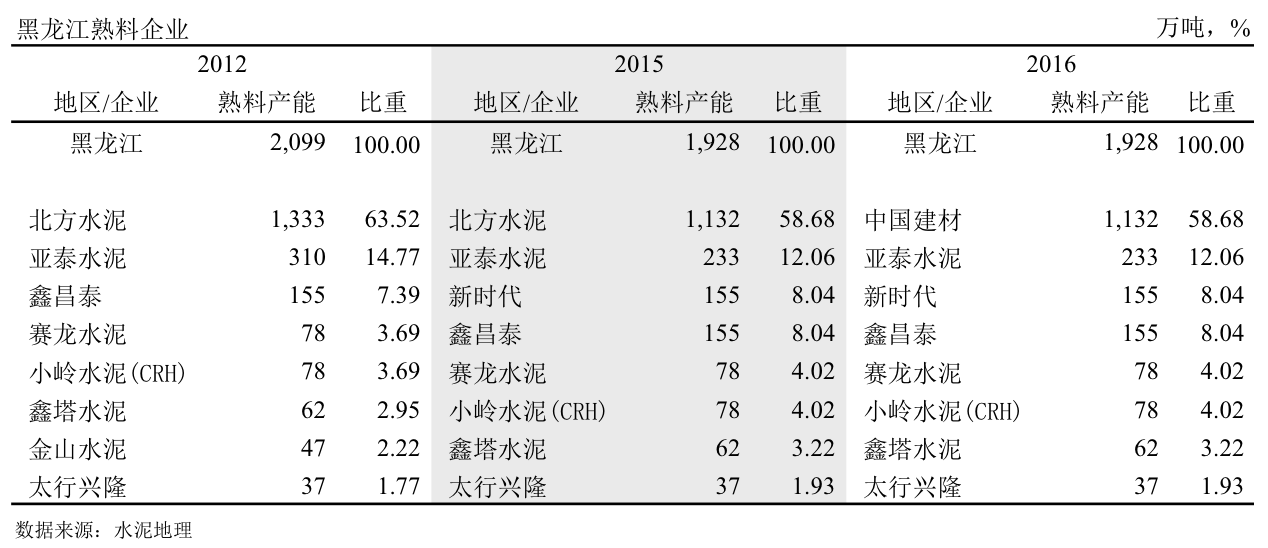 黑龙江熟料企业

万吨，%

| 2012 | | | 2015 | | | 2016 | | |
|---|---|---|---|---|---|---|---|---|
| 地区/企业 | 熟料产能 | 比重 | 地区/企业 | 熟料产能 | 比重 | 地区/企业 | 熟料产能 | 比重 |
| 黑龙江 | 2,099 | 100.00 | 黑龙江 | 1,928 | 100.00 | 黑龙江 | 1,928 | 100.00 |
| 北方水泥 | 1,333 | 63.52 | 北方水泥 | 1,132 | 58.68 | 中国建材 | 1,132 | 58.68 |
| 亚泰水泥 | 310 | 14.77 | 亚泰水泥 | 233 | 12.06 | 亚泰水泥 | 233 | 12.06 |
| 鑫昌泰 | 155 | 7.39 | 新时代 | 155 | 8.04 | 新时代 | 155 | 8.04 |
| 赛龙水泥 | 78 | 3.69 | 鑫昌泰 | 155 | 8.04 | 鑫昌泰 | 155 | 8.04 |
| 小岭水泥(CRH) | 78 | 3.69 | 赛龙水泥 | 78 | 4.02 | 赛龙水泥 | 78 | 4.02 |
| 鑫塔水泥 | 62 | 2.95 | 小岭水泥(CRH) | 78 | 4.02 | 小岭水泥(CRH) | 78 | 4.02 |
| 金山水泥 | 47 | 2.22 | 鑫塔水泥 | 62 | 3.22 | 鑫塔水泥 | 62 | 3.22 |
| 太行兴隆 | 37 | 1.77 | 太行兴隆 | 37 | 1.93 | 太行兴隆 | 37 | 1.93 |

数据来源：水泥地理